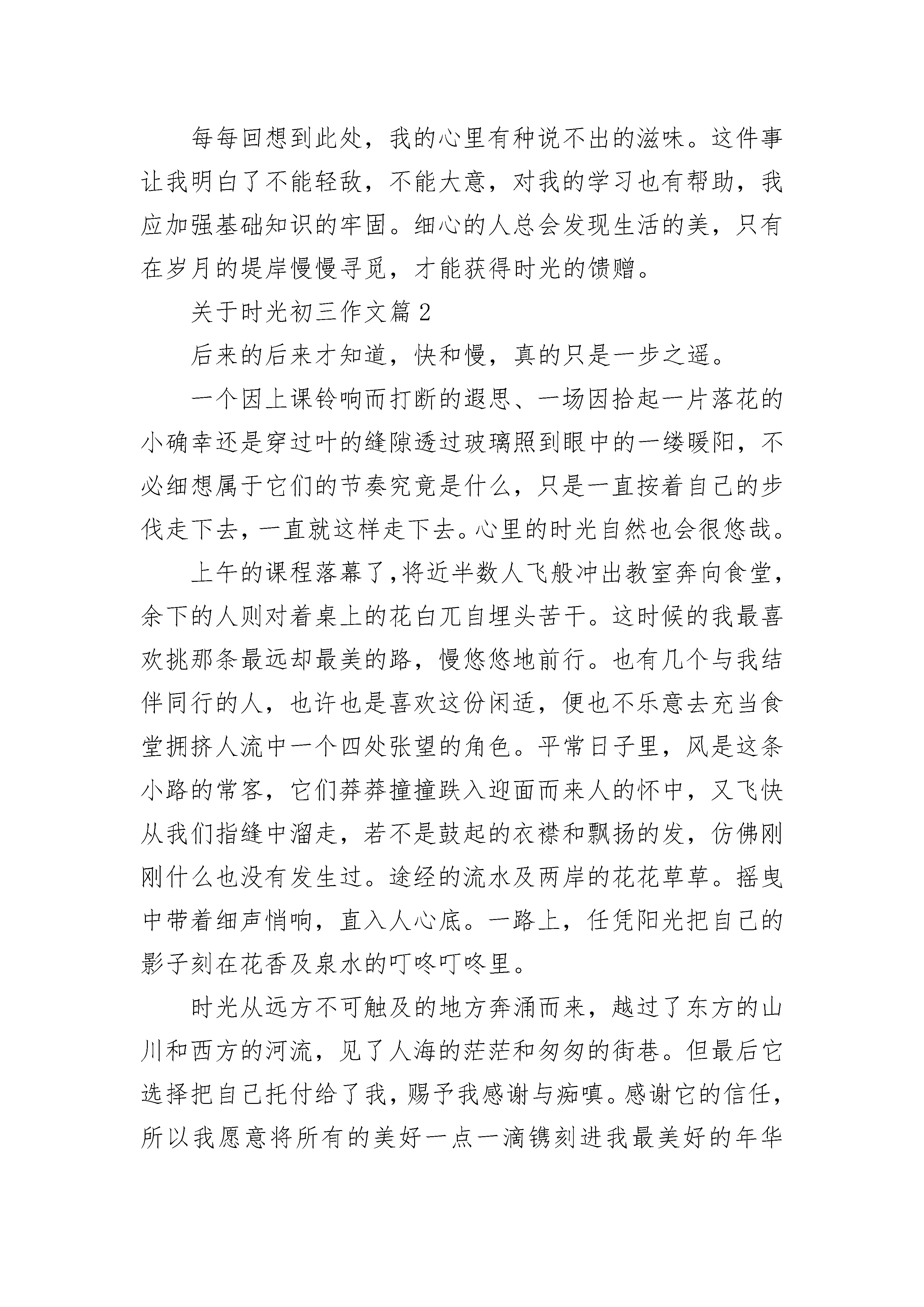 每每回想到此处，我的心里有种说不出的滋味。这件事让我明白了不能轻敌，不能大意，对我的学习也有帮助，我应加强基础知识的牢固。细心的人总会发现生活的美，只有在岁月的堤岸慢慢寻觅，才能获得时光的馈赠。

关于时光初三作文篇 2

后来的后来才知道，快和慢，真的只是一步之遥。

一个因上课铃响而打断的遐思、一场因拾起一片落花的小确幸还是穿过叶的缝隙透过玻璃照到眼中的一缕暖阳，不必细想属于它们的节奏究竟是什么，只是一直按着自己的步伐走下去，一直就这样走下去。心里的时光自然也会很悠哉。

上午的课程落幕了，将近半数人飞般冲出教室奔向食堂，余下的人则对着桌上的花白兀自埋头苦干。这时候的我最喜欢挑那条最远却最美的路，慢悠悠地前行。也有几个与我结伴同行的人，也许也是喜欢这份闲适，便也不乐意去充当食堂拥挤人流中一个四处张望的角色。平常日子里，风是这条小路的常客，它们莽莽撞撞跌入迎面而来人的怀中，又飞快从我们指缝中溜走，若不是鼓起的衣襟和飘扬的发，仿佛刚刚什么也没有发生过。途经的流水及两岸的花花草草。摇曳中带着细声悄响，直入人心底。一路上，任凭阳光把自己的影子刻在花香及泉水的叮咚叮咚里。

时光从远方不可触及的地方奔涌而来，越过了东方的山川和西方的河流，见了人海的茫茫和匆匆的街巷。但最后它选择把自己托付给了我，赐予我感谢与痴嗔。感谢它的信任，所以我愿意将所有的美好一点一滴镌刻进我最美好的年华